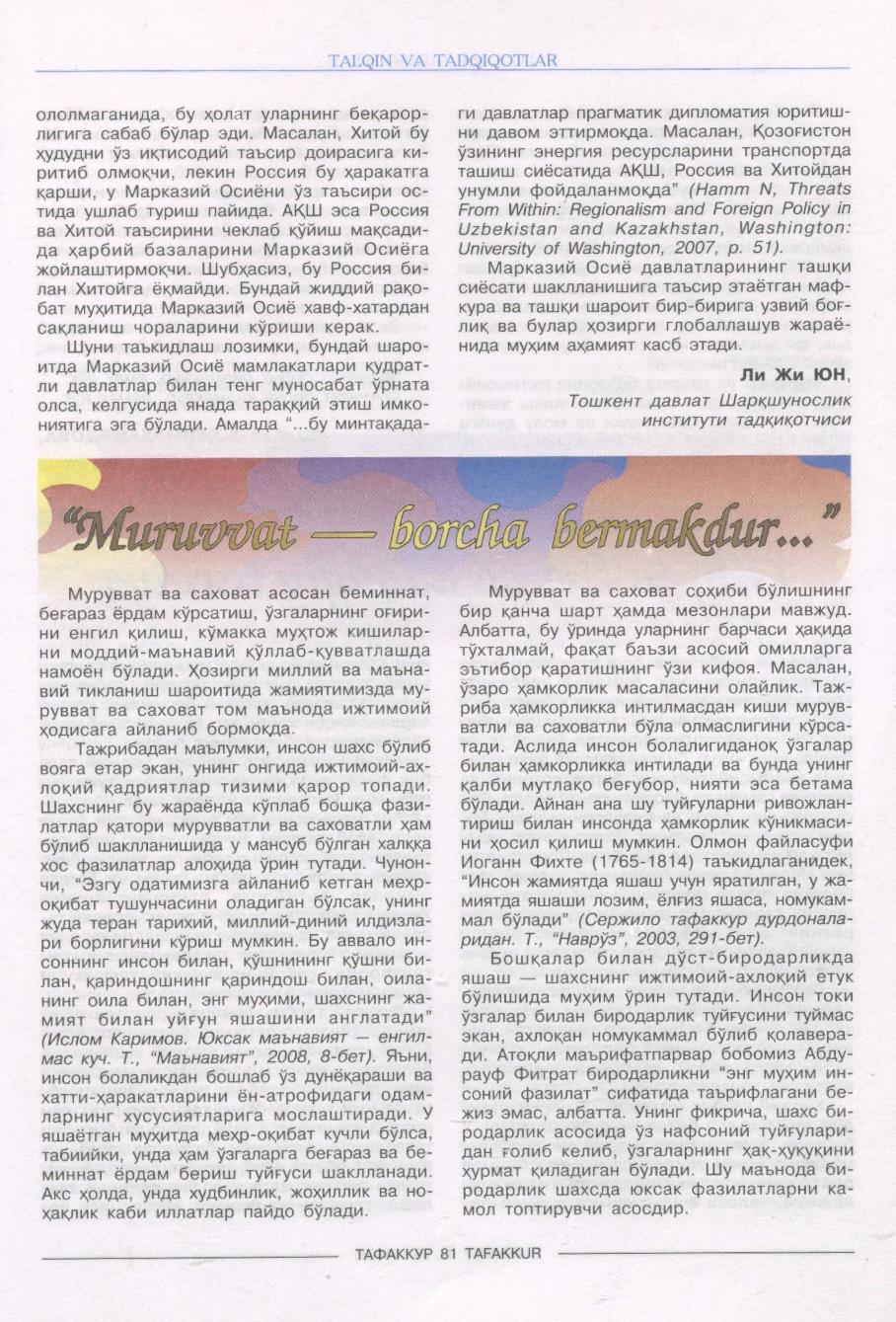 TALQIN VA TADQIQOTLAR

ололмаганида, бу ҳолат уларнинг беқарорлигига сабаб бўлар эди. Масалан, Хитой бу ҳудудни ўз иқтисодий таъсир доирасига киритиб олмоқчи, лекин Россия бу ҳаракатга қарши, у Марказий Осиёни ўз таъсири остида ушлаб туриш пайида. АҚШ эса Россия ва Хитой таъсирини чеклаб қўйиш мақсадида ҳарбий базаларини Марказий Осиёга жойлаштирмоқчи. Шубҳасиз, бу Россия билан Хитойга ёқмайди. Бундай жиддий рақобат муҳитида Марказий Осиё хавф-хатардан сақланиш чораларини кўриши керак.

Шуни таъкидлаш лозимки, бундай шароитда Марказий Осиё мамлакатлари қудратли давлатлар билан тенг муносабат ўрната олса, келгусида янада тараққий этиш имкониятига эга бўлади. Амалда "...бу минтақадаги давлатлар прагматик дипломатия юритишни давом эттирмоқда. Масалан, Қозоғистон ўзининг энергия ресурсларини транспортда ташиш сиёсатида АҚШ, Россия ва Хитойдан унумли фойдаланмоқда" (Hamm N, Threats From Within: Regionalism and Foreign Policy in Uzbekistan and Kazakhstan, Washington: University of Washington, 2007, p. 51).

Марказий Осиё давлатларининг ташқи сиёсати шаклланишига таъсир этаётган мафкура ва ташқи шароит бир-бирига узвий боғлиқ ва булар ҳозирги глобаллашув жараёнида муҳим аҳамият касб этади.

Ли Жи ЮН,
Тошкент давлат Шарқшунослик институти тадқиқотчиси

"Muruvvat — borcha bermakdur..."

Мурувват ва саховат асосан беминнат, беғараз ёрдам кўрсатиш, ўзгаларнинг оғирини енгил қилиш, кўмакка муҳтож кишиларни моддий-маънавий қўллаб-қувватлашда намоён бўлади. Ҳозирги миллий ва маънавий тикланиш шароитида жамиятимизда мурувват ва саховат том маънода ижтимоий ҳодисага айланиб бормоқда.

Тажрибадан маълумки, инсон шахс бўлиб вояга етар экан, унинг онгида ижтимоий-ахлоқий қадриятлар тизими қарор топади. Шахснинг бу жараёнда кўплаб бошқа фазилатлар қатори мурувватли ва саховатли ҳам бўлиб шаклланишида у мансуб бўлган халққа хос фазилатлар алоҳида ўрин тутади. Чунончи, "Эзгу одатимизга айланиб кетган меҳр-оқибат тушунчасини оладиган бўлсак, унинг жуда теран тарихий, миллий-диний илдизлари борлигини кўриш мумкин. Бу аввало инсоннинг инсон билан, қўшнининг қўшни билан, қариндошнинг қариндош билан, оиланинг оила билан, энг муҳими, шахснинг жамият билан уйғун яшашини англатади" (Ислом Каримов. Юксак маънавият — енгилмас куч. Т., "Маънавият", 2008, 8-бет). Яъни, инсон болаликдан бошлаб ўз дунёқараши ва хатти-ҳаракатларини ён-атрофидаги одамларнинг хусусиятларига мослаштиради. У яшаётган муҳитда меҳр-оқибат кучли бўлса, табиийки, унда ҳам ўзгаларга беғараз ва беминнат ёрдам бериш туйғуси шаклланади. Акс ҳолда, унда худбинлик, жоҳиллик ва ноҳақлик каби иллатлар пайдо бўлади.

Мурувват ва саховат соҳиби бўлишнинг бир қанча шарт ҳамда мезонлари мавжуд. Албатта, бу ўринда уларнинг барчаси ҳақида тўхталмай, фақат баъзи асосий омилларга эътибор қаратишнинг ўзи кифоя. Масалан, ўзаро ҳамкорлик масаласини олайлик. Тажриба ҳамкорликка интилмасдан киши мурувватли ва саховатли бўла олмаслигини кўрсатади. Аслида инсон болалигиданоқ ўзгалар билан ҳамкорликка интилади ва бунда унинг қалби мутлақо беғубор, нияти эса бетама бўлади. Айнан ана шу туйғуларни ривожлантириш билан инсонда ҳамкорлик кўникмасини ҳосил қилиш мумкин. Олмон файласуфи Иоганн Фихте (1765-1814) таъкидлаганидек, "Инсон жамиятда яшаш учун яратилган, у жамиятда яшаши лозим, ёлғиз яшаса, номукаммал бўлади" (Сержило тафаккур дурдоналаридан. Т., "Наврўз", 2003, 291-бет).

Бошқалар билан дўст-биродарликда яшаш — шахснинг ижтимоий-ахлоқий етук бўлишида муҳим ўрин тутади. Инсон токи ўзгалар билан биродарлик туйғусини туймас экан, ахлоқан номукаммал бўлиб қолаверади. Атоқли маърифатпарвар бобомиз Абдурауф Фитрат биродарликни "энг муҳим инсоний фазилат" сифатида таърифлагани бежиз эмас, албатта. Унинг фикрича, шахс биродарлик асосида ўз нафсоний туйғуларидан ғолиб келиб, ўзгаларнинг ҳақ-ҳуқуқини ҳурмат қиладиган бўлади. Шу маънода биродарлик шахсда юксак фазилатларни камол топтирувчи асосдир.

ТАФАККУР 81 TAFAKKUR